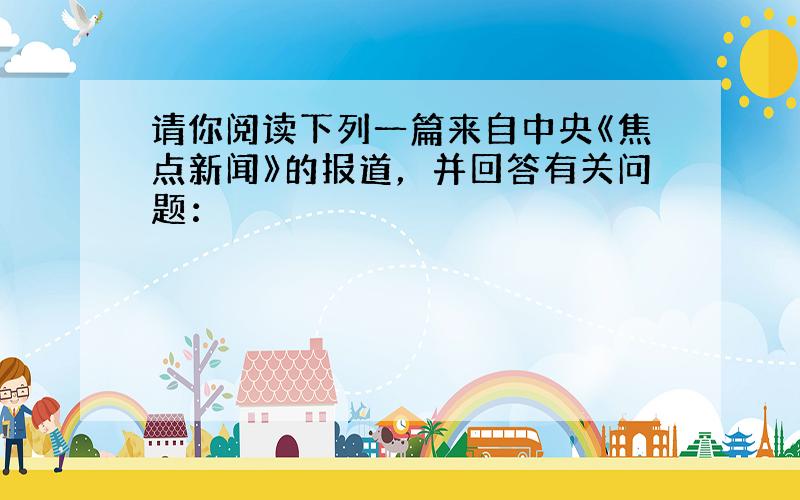 请你阅读下列一篇来自中央《焦点新闻》的报道，并回答有关问题：